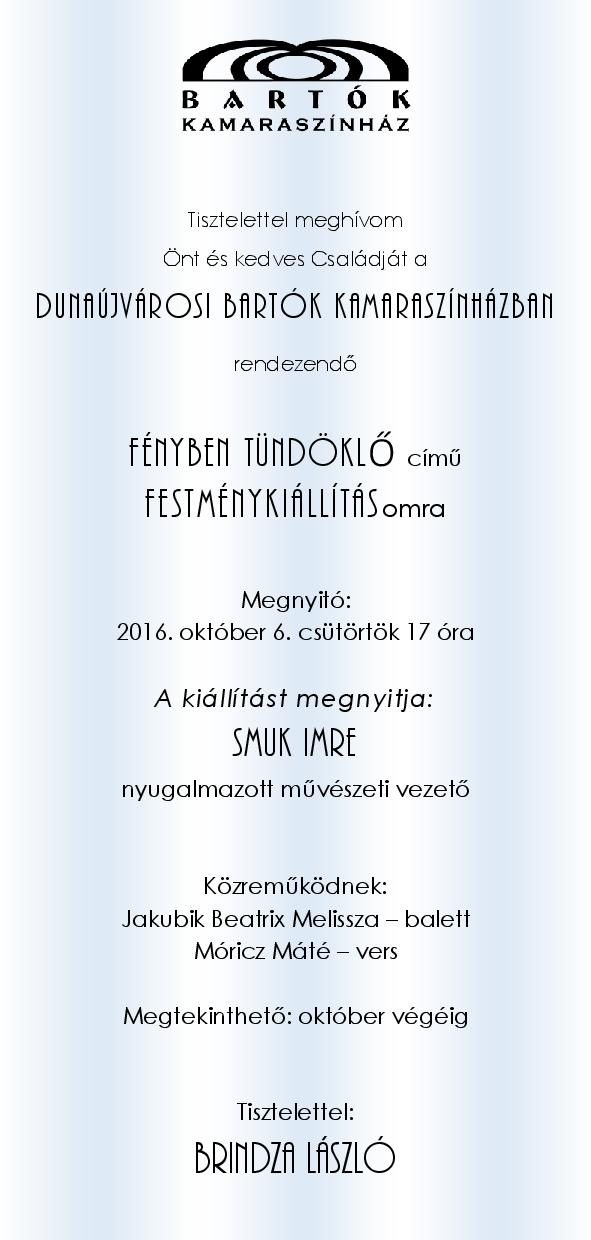 BARTÓK
KAMARASZÍNHÁZ

Tisztelettel meghívom

Önt és kedves Családját a

DUNAÚJVÁROSI BARTÓK KAMARASZÍNHÁZBAN

rendezendő

FÉNYBEN TÜNDÖKLŐ című
FESTMÉNYKIÁLLÍTÁSomra

Megnyitó:
2016. október 6. csütörtök 17 óra

A kiállítást megnyitja:

SMUK IMRE

nyugalmazott művészeti vezető

Közreműködnek:
Jakubik Beatrix Melissza – balett
Móricz Máté – vers

Megtekinthető: október végéig

Tisztelettel:

BRINDZA LÁSZLÓ